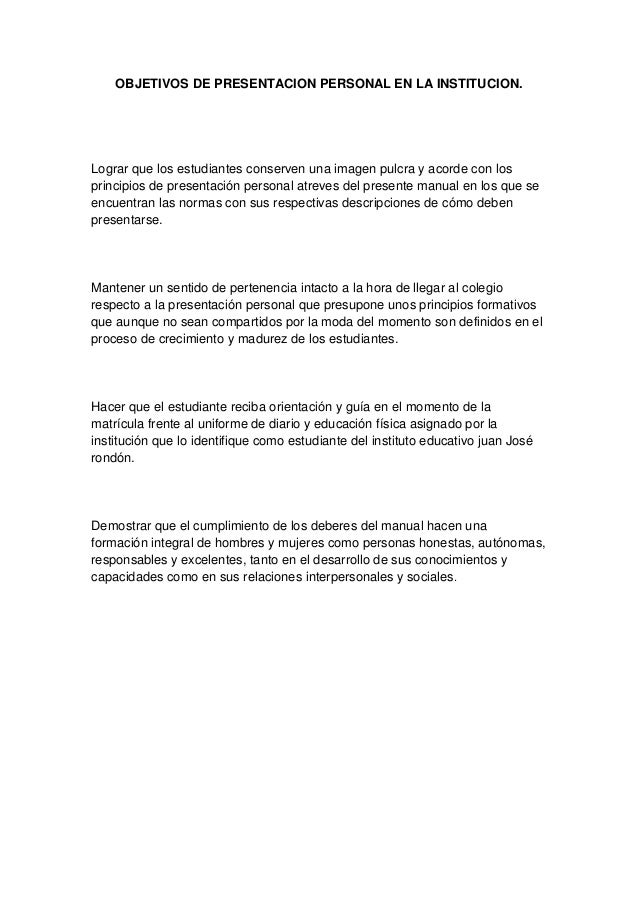 OBJETIVOS DE PRESENTACION PERSONAL EN LA INSTITUCION.

Lograr que los estudiantes conserven una imagen pulcra y acorde con los principios de presentación personal atreves del presente manual en los que se encuentran las normas con sus respectivas descripciones de cómo deben presentarse.

Mantener un sentido de pertenencia intacto a la hora de llegar al colegio respecto a la presentación personal que presupone unos principios formativos que aunque no sean compartidos por la moda del momento son definidos en el proceso de crecimiento y madurez de los estudiantes.

Hacer que el estudiante reciba orientación y guía en el momento de la matrícula frente al uniforme de diario y educación física asignado por la institución que lo identifique como estudiante del instituto educativo juan José rondón.

Demostrar que el cumplimiento de los deberes del manual hacen una formación integral de hombres y mujeres como personas honestas, autónomas, responsables y excelentes, tanto en el desarrollo de sus conocimientos y capacidades como en sus relaciones interpersonales y sociales.